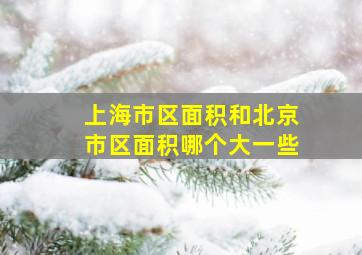 上海市区面积和北京市区面积哪个大一些